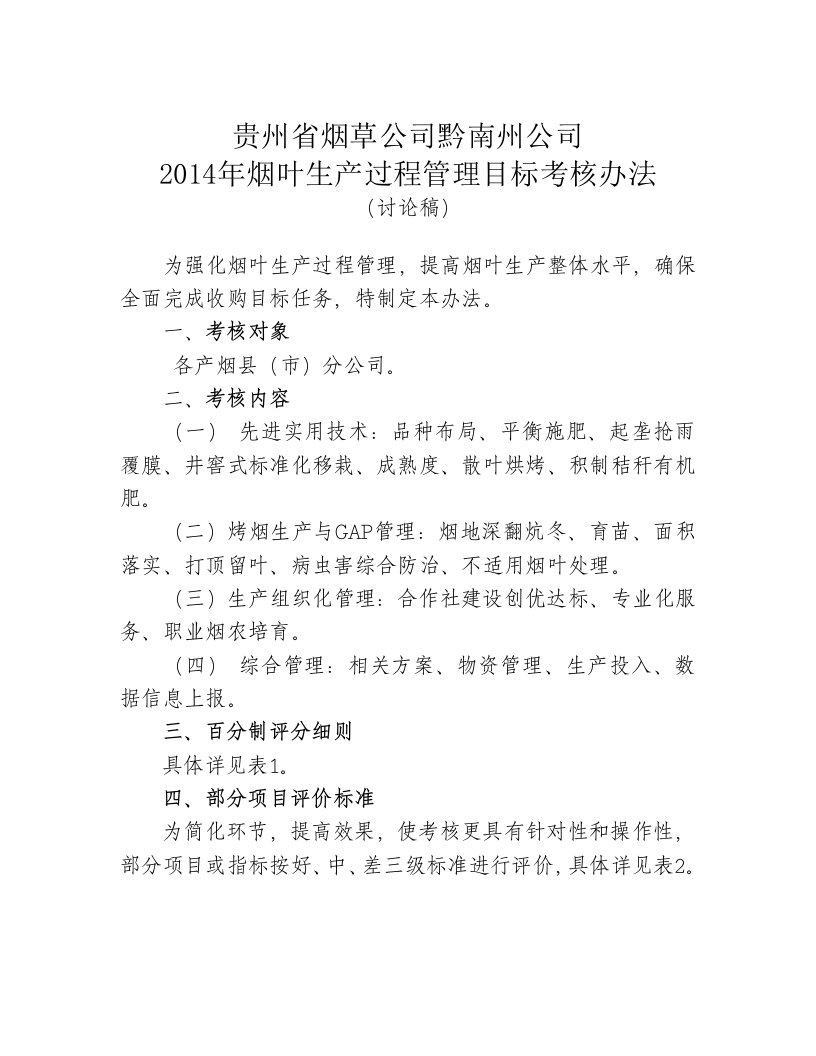 贵州省烟草公司黔南州公司
2014年烟叶生产过程管理目标考核办法
（讨论稿）

为强化烟叶生产过程管理，提高烟叶生产整体水平，确保全面完成收购目标任务，特制定本办法。

一、考核对象

各产烟县（市）分公司。

二、考核内容

（一） 先进实用技术：品种布局、平衡施肥、起垄抢雨覆膜、井窖式标准化移栽、成熟度、散叶烘烤、积制秸秆有机肥。

（二）烤烟生产与GAP管理：烟地深翻炕冬、育苗、面积落实、打顶留叶、病虫害综合防治、不适用烟叶处理。

（三）生产组织化管理：合作社建设创优达标、专业化服务、职业烟农培育。

（四） 综合管理：相关方案、物资管理、生产投入、数据信息上报。

三、百分制评分细则

具体详见表1。

四、部分项目评价标准

为简化环节，提高效果，使考核更具有针对性和操作性，部分项目或指标按好、中、差三级标准进行评价，具体详见表2。